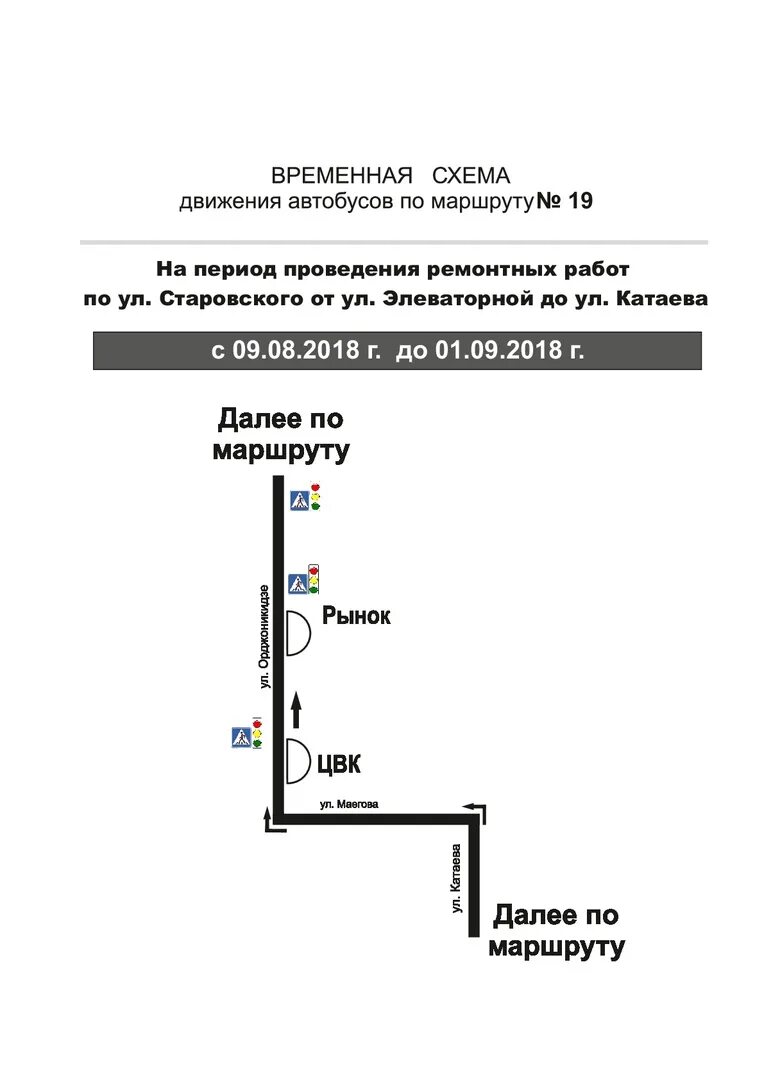 ВРЕМЕННАЯ СХЕМА
движения автобусов по маршруту № 19

На период проведения ремонтных работ
по ул. Старовского от ул. Элеваторной до ул. Катаева

с 09.08.2018 г. до 01.09.2018 г.

Далее по маршруту

ул. Орджоникидзе

Рынок

ЦВК

ул. Маегова

ул. Катаева

Далее по маршруту